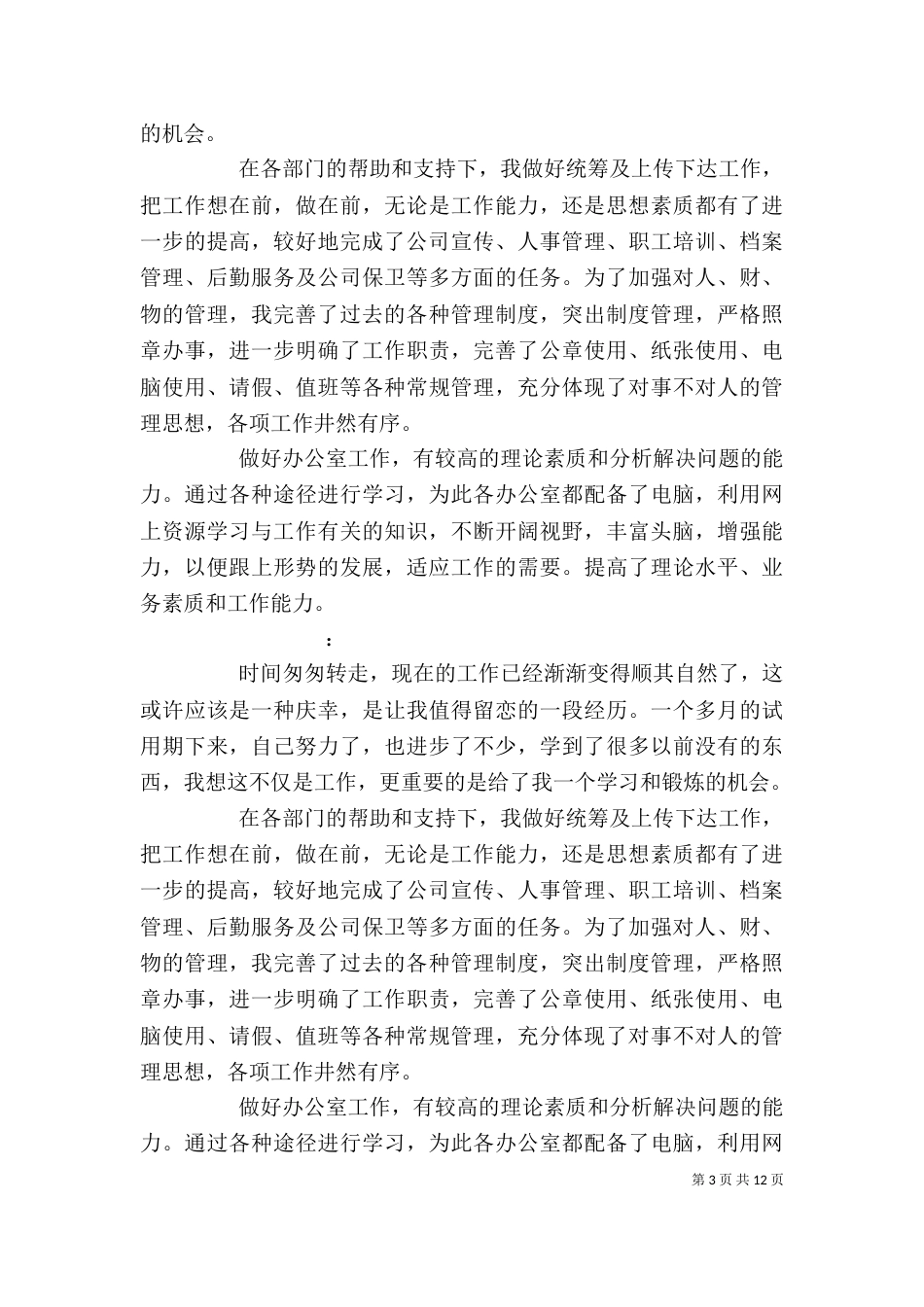 的机会。

在各部门的帮助和支持下，我做好统筹及上传下达工作，把工作想在前，做在前，无论是工作能力，还是思想素质都有了进一步的提高，较好地完成了公司宣传、人事管理、职工培训、档案管理、后勤服务及公司保卫等多方面的任务。为了加强对人、财、物的管理，我完善了过去的各种管理制度，突出制度管理，严格照章办事，进一步明确了工作职责，完善了公章使用、纸张使用、电脑使用、请假、值班等各种常规管理，充分体现了对事不对人的管理思想，各项工作井然有序。

做好办公室工作，有较高的理论素质和分析解决问题的能力。通过各种途径进行学习，为此各办公室都配备了电脑，利用网上资源学习与工作有关的知识，不断开阔视野，丰富头脑，增强能力，以便跟上形势的发展，适应工作的需要。提高了理论水平、业务素质和工作能力。

：

时间匆匆转走，现在的工作已经渐渐变得顺其自然了，这或许应该是一种庆幸，是让我值得留恋的一段经历。一个多月的试用期下来，自己努力了，也进步了不少，学到了很多以前没有的东西，我想这不仅是工作，更重要的是给了我一个学习和锻炼的机会。

在各部门的帮助和支持下，我做好统筹及上传下达工作，把工作想在前，做在前，无论是工作能力，还是思想素质都有了进一步的提高，较好地完成了公司宣传、人事管理、职工培训、档案管理、后勤服务及公司保卫等多方面的任务。为了加强对人、财、物的管理，我完善了过去的各种管理制度，突出制度管理，严格照章办事，进一步明确了工作职责，完善了公章使用、纸张使用、电脑使用、请假、值班等各种常规管理，充分体现了对事不对人的管理思想，各项工作井然有序。

做好办公室工作，有较高的理论素质和分析解决问题的能力。通过各种途径进行学习，为此各办公室都配备了电脑，利用网

第 3 页 共 12 页